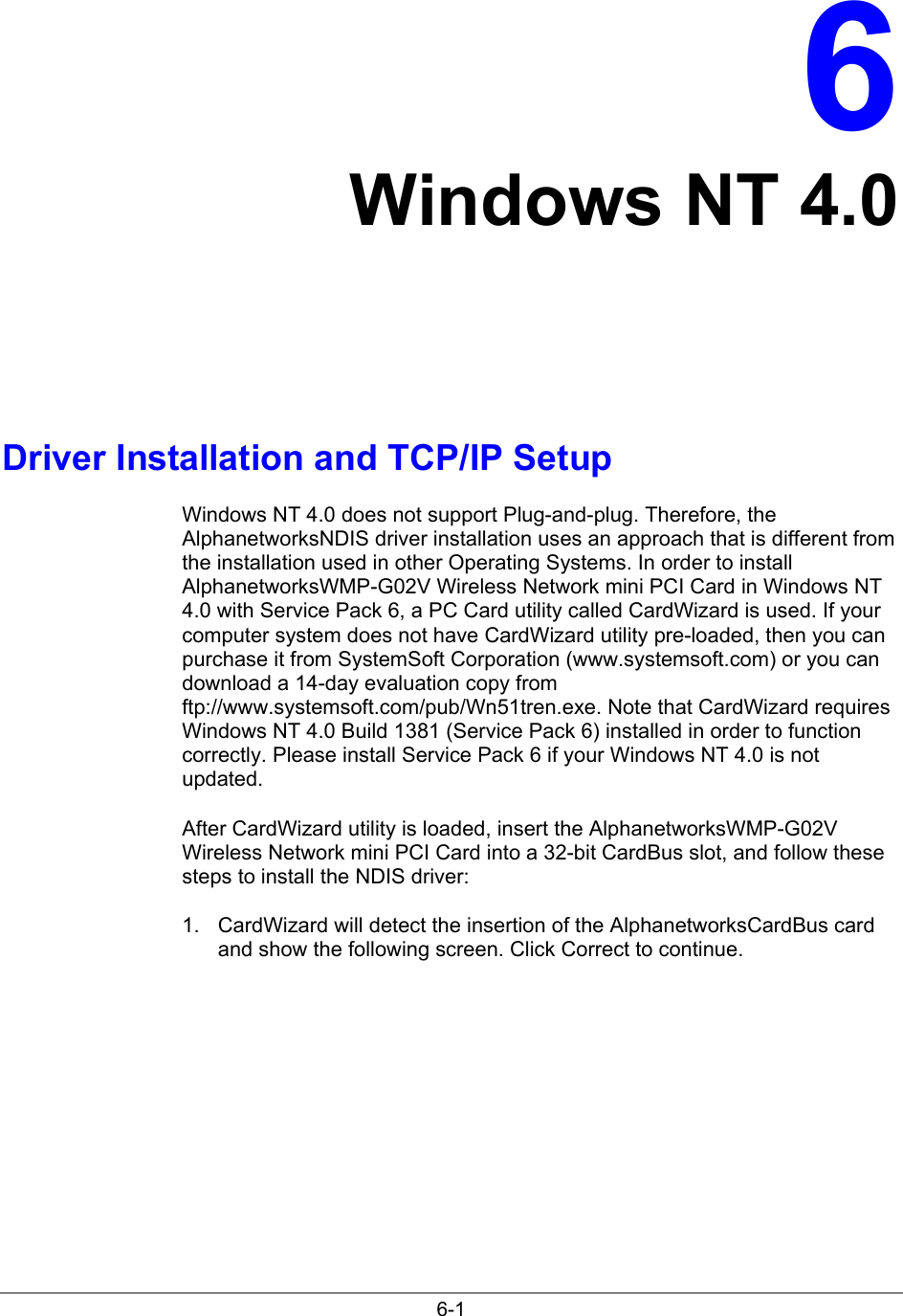 6

Windows NT 4.0

Driver Installation and TCP/IP Setup

Windows NT 4.0 does not support Plug-and-plug. Therefore, the AlphanetworksNDIS driver installation uses an approach that is different from the installation used in other Operating Systems. In order to install AlphanetworksWMP-G02V Wireless Network mini PCI Card in Windows NT 4.0 with Service Pack 6, a PC Card utility called CardWizard is used. If your computer system does not have CardWizard utility pre-loaded, then you can purchase it from SystemSoft Corporation (www.systemsoft.com) or you can download a 14-day evaluation copy from ftp://www.systemsoft.com/pub/Wn51tren.exe. Note that CardWizard requires Windows NT 4.0 Build 1381 (Service Pack 6) installed in order to function correctly. Please install Service Pack 6 if your Windows NT 4.0 is not updated.

After CardWizard utility is loaded, insert the AlphanetworksWMP-G02V Wireless Network mini PCI Card into a 32-bit CardBus slot, and follow these steps to install the NDIS driver:

1. CardWizard will detect the insertion of the AlphanetworksCardBus card and show the following screen. Click Correct to continue.

6-1